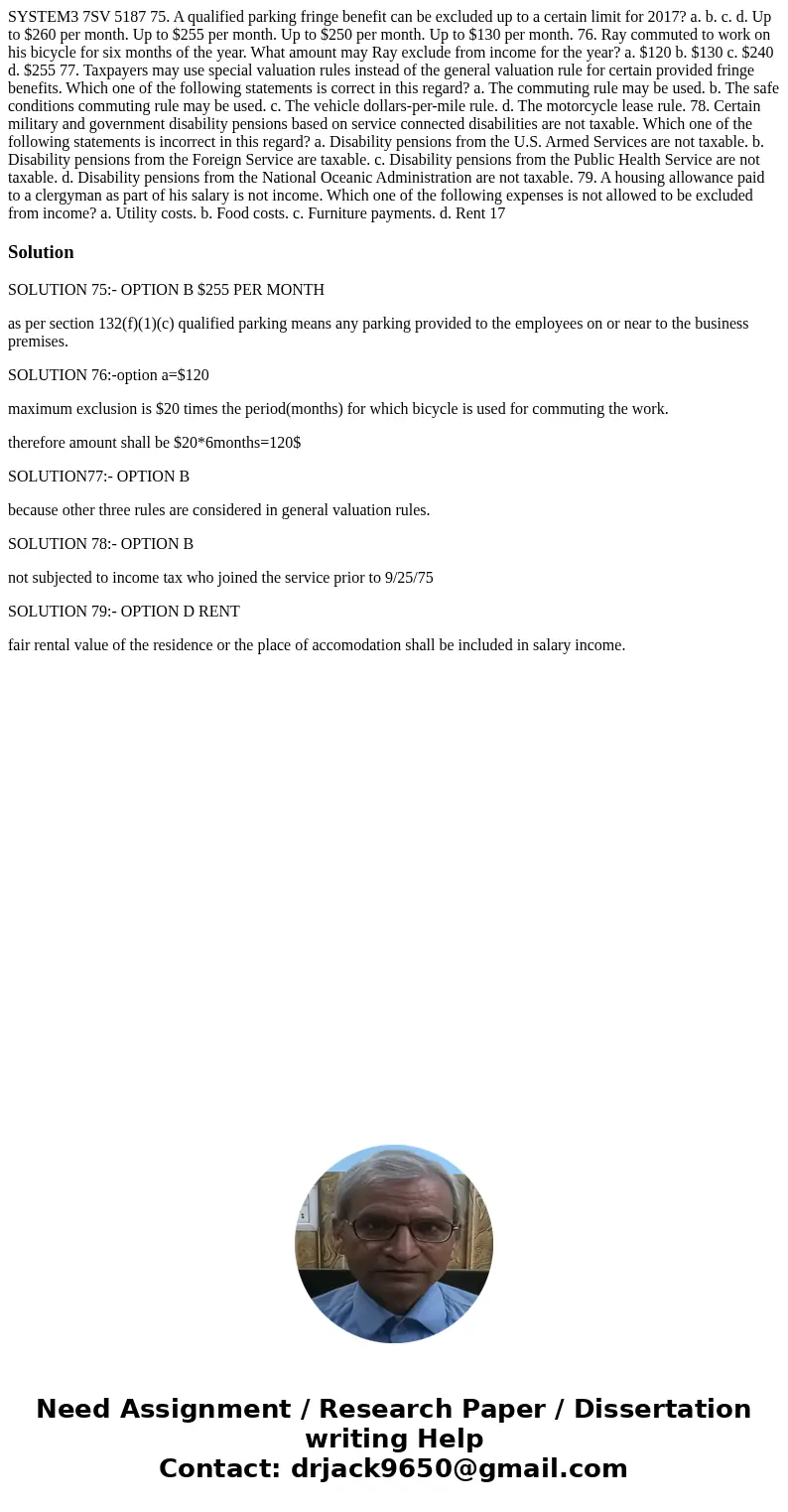 SYSTEM3 7SV 5187 75. A qualified parking fringe benefit can be excluded up to a certain limit for 2017? a. b. c. d. Up to \$260 per month. Up to \$255 per month. Up to \$250 per month. Up to \$130 per month. 76. Ray commuted to work on his bicycle for six months of the year. What amount may Ray exclude from income for the year? a. \$120 b. \$130 c. \$240 d. \$255 77. Taxpayers may use special valuation rules instead of the general valuation rule for certain provided fringe benefits. Which one of the following statements is correct in this regard? a. The commuting rule may be used. b. The safe conditions commuting rule may be used. c. The vehicle dollars-per-mile rule. d. The motorcycle lease rule. 78. Certain military and government disability pensions based on service connected disabilities are not taxable. Which one of the following statements is incorrect in this regard? a. Disability pensions from the U.S. Armed Services are not taxable. b. Disability pensions from the Foreign Service are taxable. c. Disability pensions from the Public Health Service are not taxable. d. Disability pensions from the National Oceanic Administration are not taxable. 79. A housing allowance paid to a clergyman as part of his salary is not income. Which one of the following expenses is not allowed to be excluded from income? a. Utility costs. b. Food costs. c. Furniture payments. d. Rent 17

Solution

SOLUTION 75:- OPTION B \$255 PER MONTH

as per section 132(f)(1)(c) qualified parking means any parking provided to the employees on or near to the business premises.

SOLUTION 76:-option a=\$120

maximum exclusion is \$20 times the period(months) for which bicycle is used for commuting the work.

therefore amount shall be \$20*6months=120\$

SOLUTION77:- OPTION B

because other three rules are considered in general valuation rules.

SOLUTION 78:- OPTION B

not subjected to income tax who joined the service prior to 9/25/75

SOLUTION 79:- OPTION D RENT

fair rental value of the residence or the place of accomodation shall be included in salary income.

Need Assignment / Research Paper / Dissertation writing Help
Contact: drjack9650@gmail.com